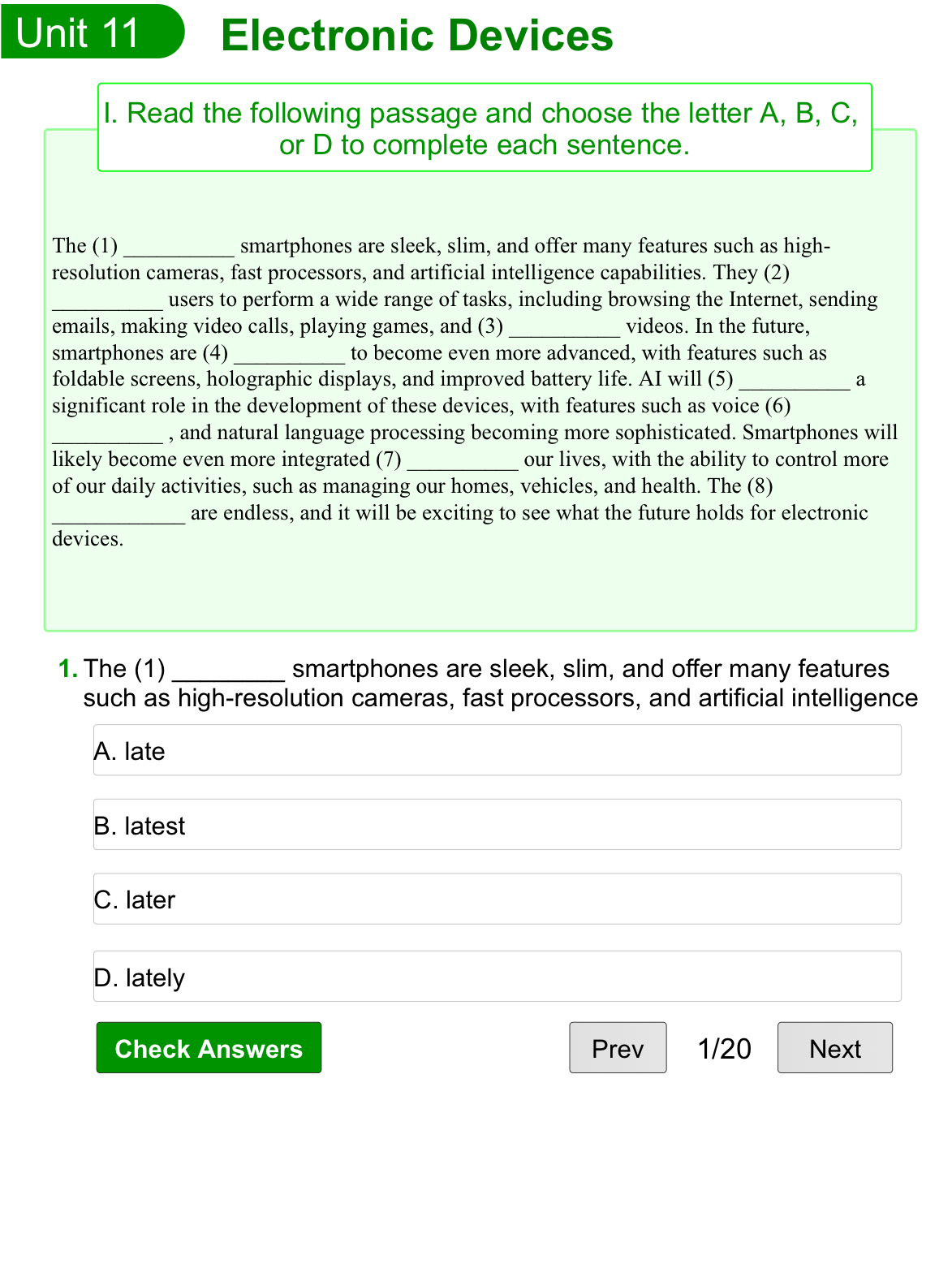 Unit 11 Electronic Devices

I. Read the following passage and choose the letter A, B, C, or D to complete each sentence.

The (1) __________ smartphones are sleek, slim, and offer many features such as high-resolution cameras, fast processors, and artificial intelligence capabilities. They (2) __________ users to perform a wide range of tasks, including browsing the Internet, sending emails, making video calls, playing games, and (3) __________ videos. In the future, smartphones are (4) __________ to become even more advanced, with features such as foldable screens, holographic displays, and improved battery life. AI will (5) __________ a significant role in the development of these devices, with features such as voice (6) __________ , and natural language processing becoming more sophisticated. Smartphones will likely become even more integrated (7) __________ our lives, with the ability to control more of our daily activities, such as managing our homes, vehicles, and health. The (8) ____________ are endless, and it will be exciting to see what the future holds for electronic devices.

1. The (1) ________ smartphones are sleek, slim, and offer many features such as high-resolution cameras, fast processors, and artificial intelligence

A. late

B. latest

C. later

D. lately

Check Answers

Prev 1/20 Next